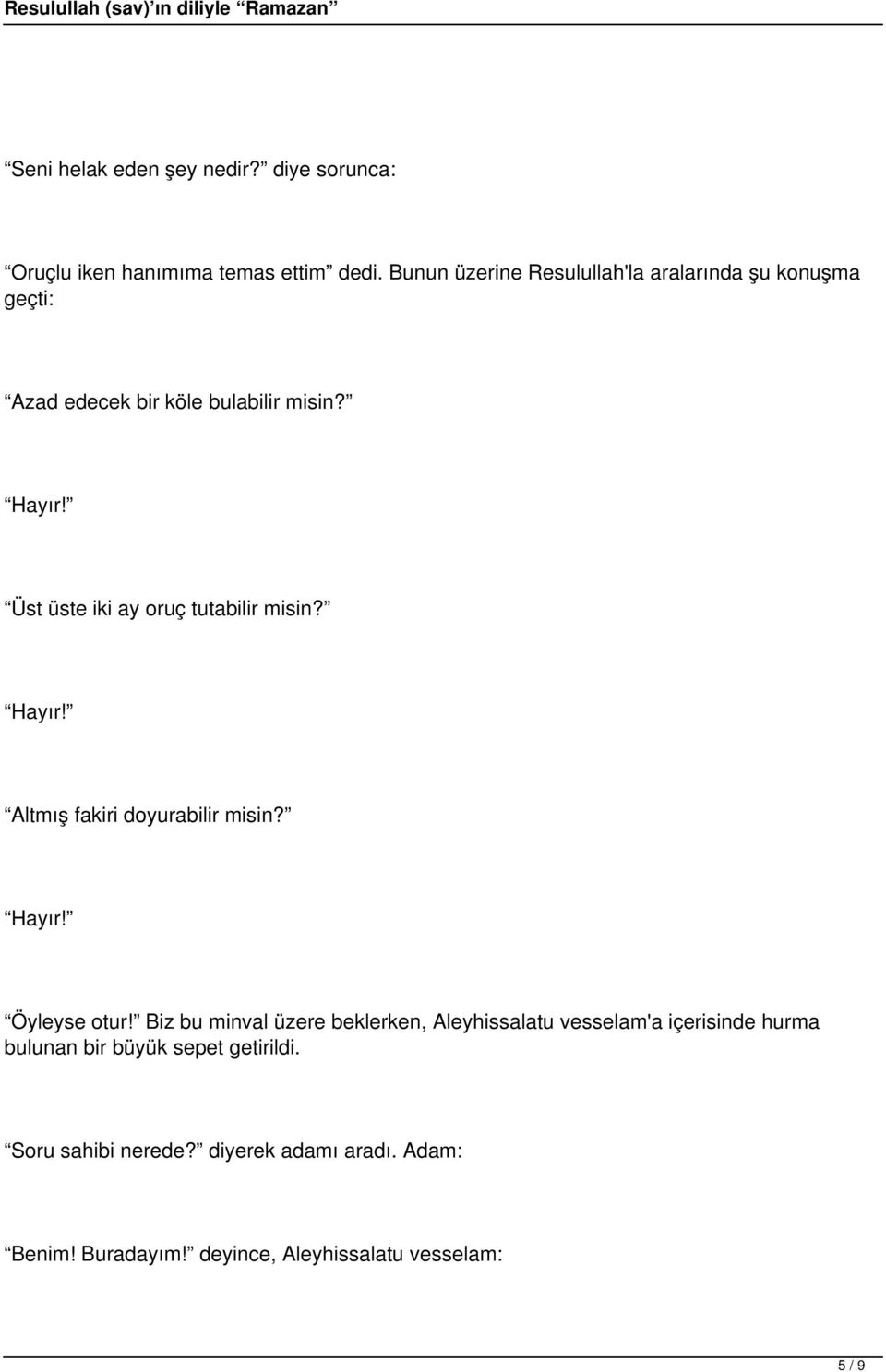 Resulullah (sav)’ın diliyle “Ramazan”

“Seni helak eden şey nedir?” diye sorunca:

“Oruçlu iken hanımıma temas ettim” dedi. Bunun üzerine Resulullah'la aralarında şu konuşma geçti:

“Azad edecek bir köle bulabilir misin?”

“Hayır!”

“Üst üste iki ay oruç tutabilir misin?”

“Hayır!”

“Altmış fakiri doyurabilir misin?”

“Hayır!”

“Öyleyse otur!” Biz bu minval üzere beklerken, Aleyhissalatu vesselam'a içerisinde hurma bulunan bir büyük sepet getirildi.

“Soru sahibi nerede?” diyerek adamı aradı. Adam:

“Benim! Buradayım!” deyince, Aleyhissalatu vesselam:

5 / 9